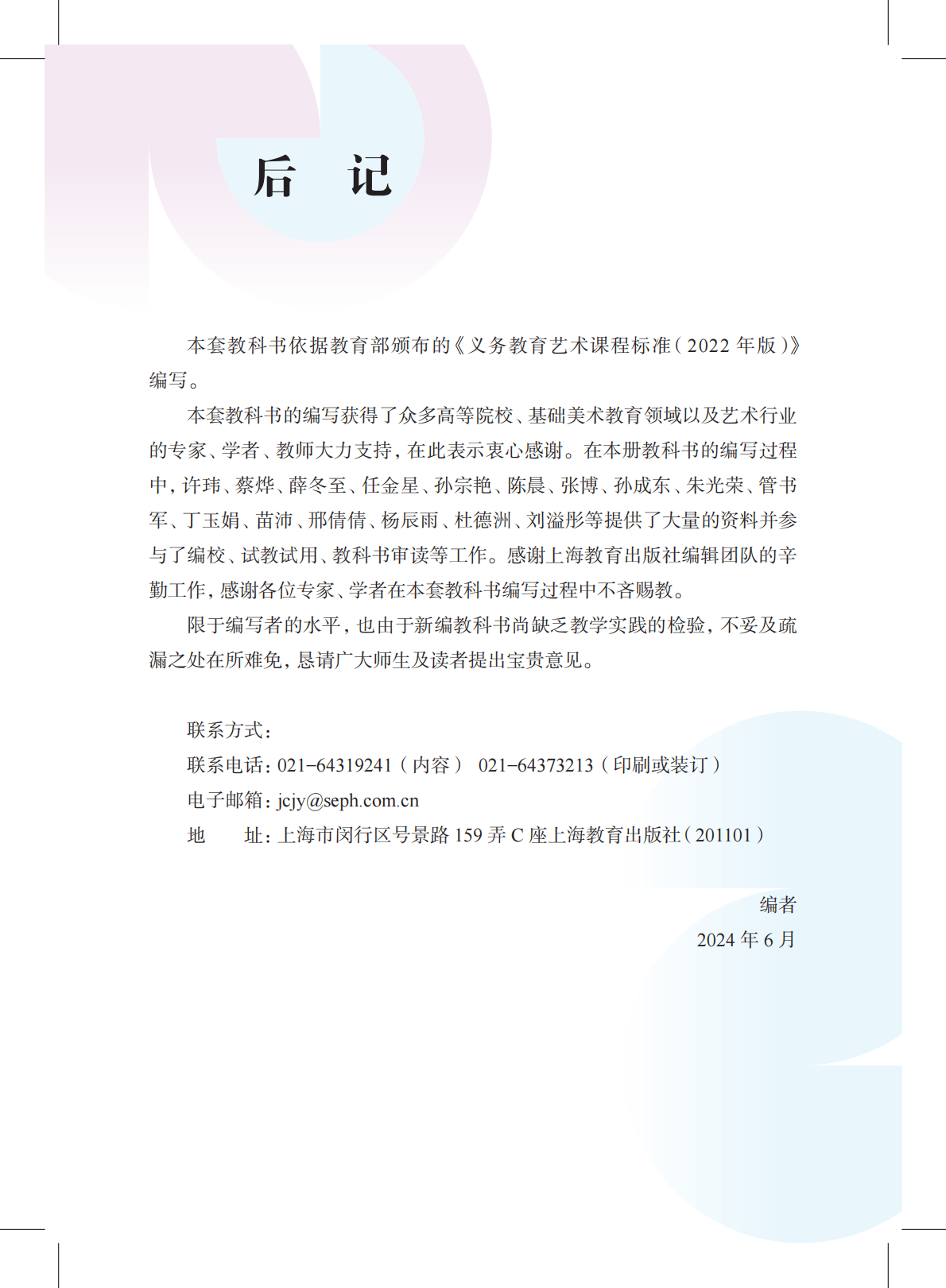 后 记

本套教科书依据教育部颁布的《义务教育艺术课程标准(2022年版)》编写。

本套教科书的编写获得了众多高等院校、基础美术教育领域以及艺术行业的专家、学者、教师大力支持,在此表示衷心感谢。在本册教科书的编写过程中,许玮、蔡烨、薛冬至、任金星、孙宗艳、陈晨、张博、孙成东、朱光荣、管书军、丁玉娟、苗沛、邢倩倩、杨辰雨、杜德洲、刘溢彤等提供了大量的资料并参与了编校、试教试用、教科书审读等工作。感谢上海教育出版社编辑团队的辛勤工作,感谢各位专家、学者在本套教科书编写过程中不吝赐教。

限于编写者的水平,也由于新编教科书尚缺乏教学实践的检验,不妥及疏漏之处在所难免,恳请广大师生及读者提出宝贵意见。

联系方式:
联系电话:021-64319241(内容) 021-64373213(印刷或装订)
电子邮箱:jcjy@seph.com.cn
地 址:上海市闵行区号景路159弄C座上海教育出版社(201101)

编者
2024年6月